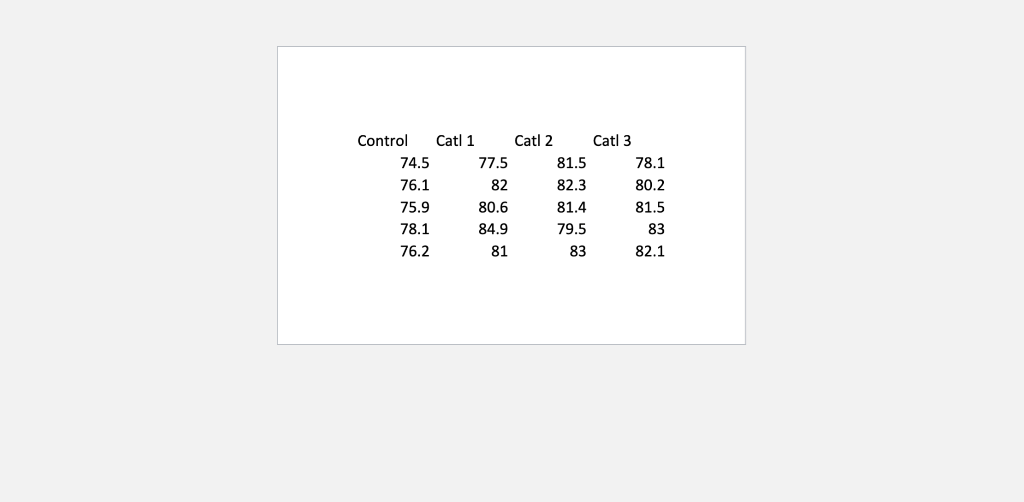 | Control | Catl 1 | Catl 2 | Catl 3 |
|---|---|---|---|
| 74.5 | 77.5 | 81.5 | 78.1 |
| 76.1 | 82 | 82.3 | 80.2 |
| 75.9 | 80.6 | 81.4 | 81.5 |
| 78.1 | 84.9 | 79.5 | 83 |
| 76.2 | 81 | 83 | 82.1 |